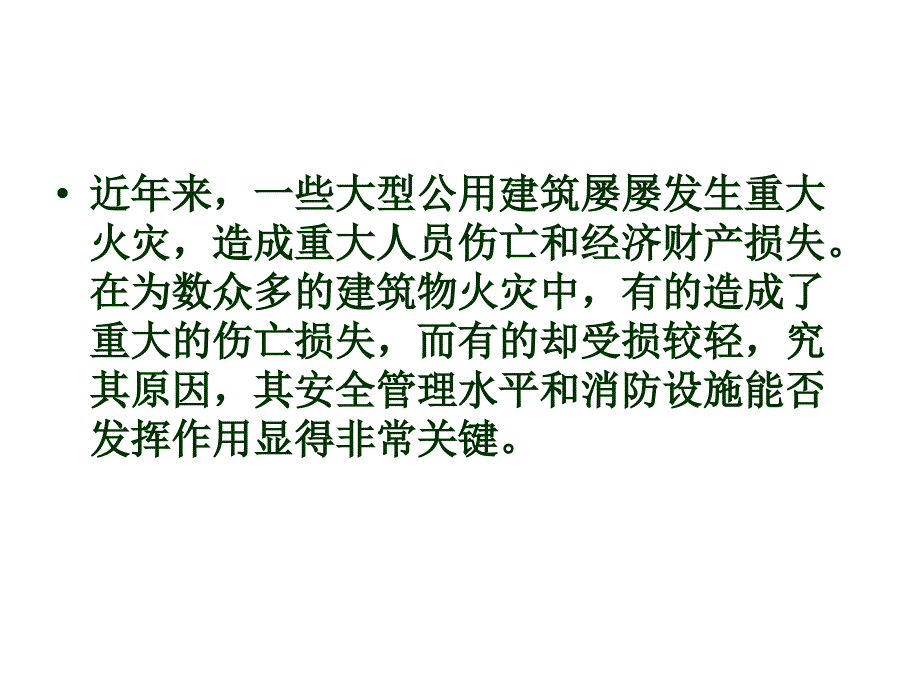 • 近年来，一些大型公用建筑屡屡发生重大火灾，造成重大人员伤亡和经济财产损失。在为数众多的建筑物火灾中，有的造成了重大的伤亡损失，而有的却受损较轻，究其原因，其安全管理水平和消防设施能否发挥作用显得非常关键。